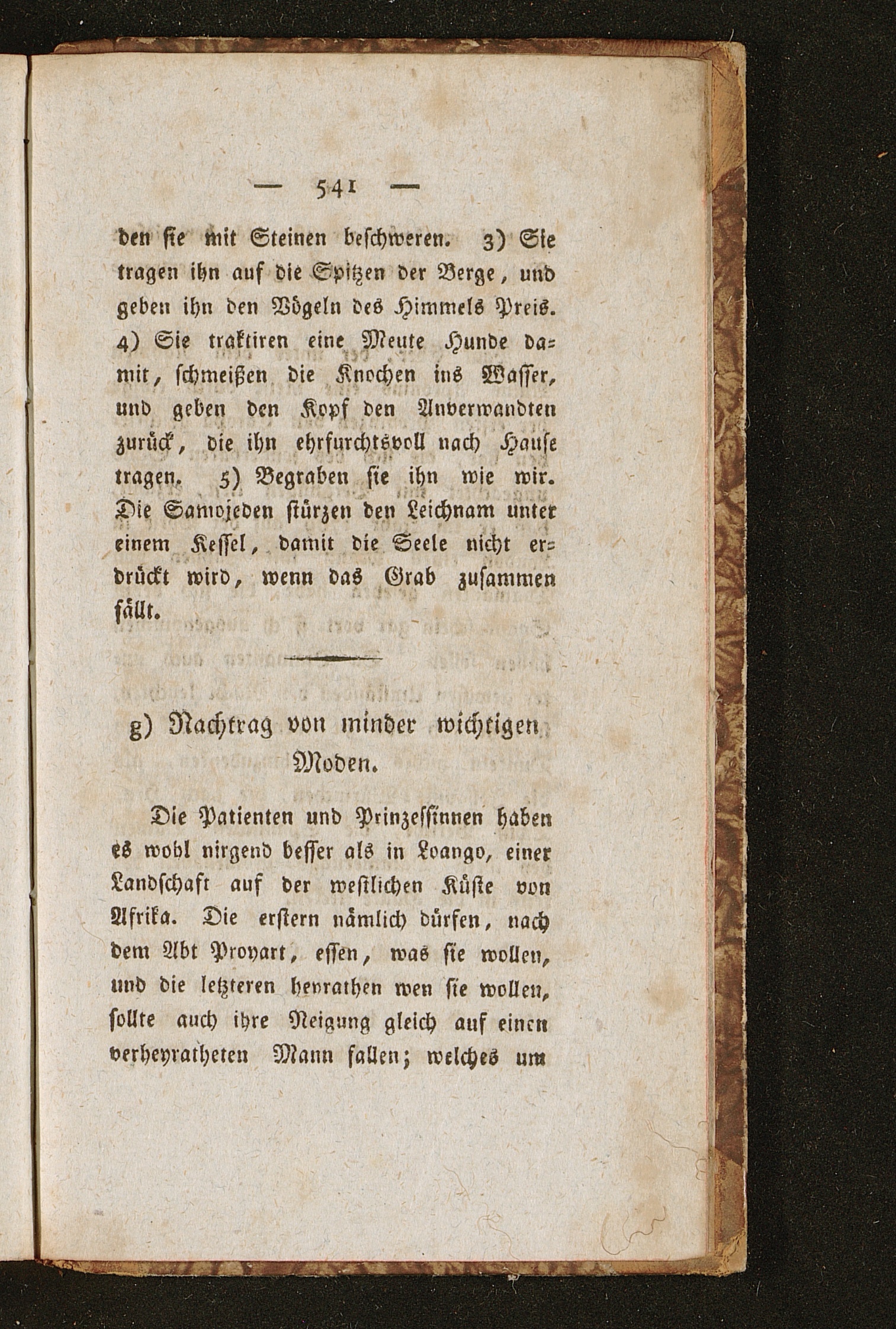 — 541 —

den sie mit Steinen beschweren. 3) Sie tragen ihn auf die Spitzen der Berge, und geben ihn den Vögeln des Himmels Preis. 4) Sie traktiren eine Meute Hunde damit, schmeißen die Knochen ins Wasser, und geben den Kopf den Anverwandten zurück, die ihn ehrfurchtsvoll nach Hause tragen. 5) Begraben sie ihn wie wir. Die Samojeden stürzen den Leichnam unter einem Kessel, damit die Seele nicht erdrückt wird, wenn das Grab zusammen fällt.

g) Nachtrag von minder wichtigen Moden.

Die Patienten und Prinzessinnen haben es wohl nirgend besser als in Loango, einer Landschaft auf der westlichen Küste von Afrika. Die erstern nämlich dürfen, nach dem Abt Proyart, essen, was sie wollen, und die letzteren heyrathen wen sie wollen, sollte auch ihre Neigung gleich auf einen verheyratheten Mann fallen; welches um